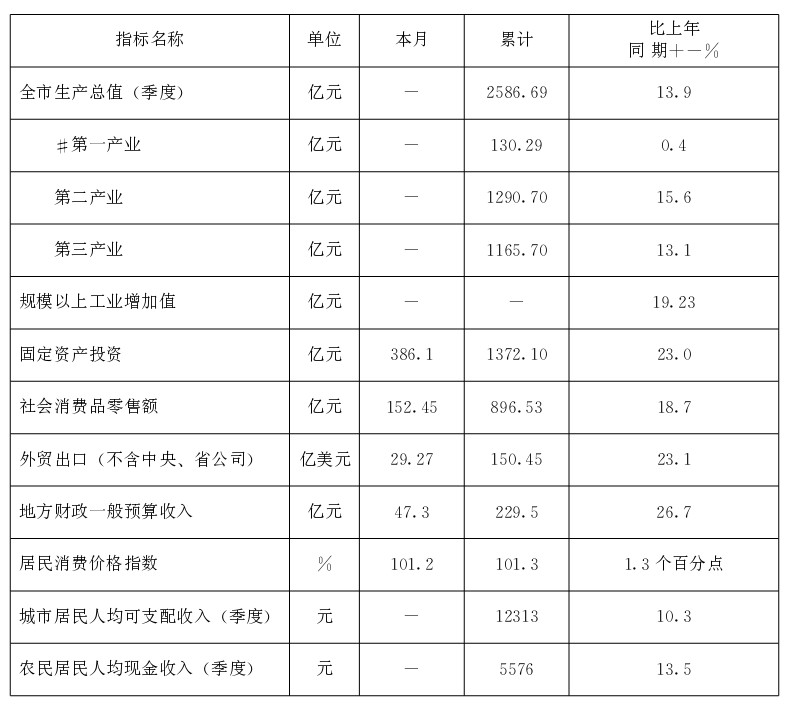 | 指标名称 | 单位 | 本月 | 累计 | 比上年同 期+－% |
|---|---|---|---|---|
| 全市生产总值（季度） | 亿元 | — | 2586.69 | 13.9 |
| ＃第一产业 | 亿元 | — | 130.29 | 0.4 |
| 第二产业 | 亿元 | — | 1290.70 | 15.6 |
| 第三产业 | 亿元 | — | 1165.70 | 13.1 |
| 规模以上工业增加值 | 亿元 | — | — | 19.23 |
| 固定资产投资 | 亿元 | 386.1 | 1372.10 | 23.0 |
| 社会消费品零售额 | 亿元 | 152.45 | 896.53 | 18.7 |
| 外贸出口（不含中央、省公司） | 亿美元 | 29.27 | 150.45 | 23.1 |
| 地方财政一般预算收入 | 亿元 | 47.3 | 229.5 | 26.7 |
| 居民消费价格指数 | % | 101.2 | 101.3 | 1.3 个百分点 |
| 城市居民人均可支配收入（季度） | 元 | — | 12313 | 10.3 |
| 农民居民人均现金收入（季度） | 元 | — | 5576 | 13.5 |